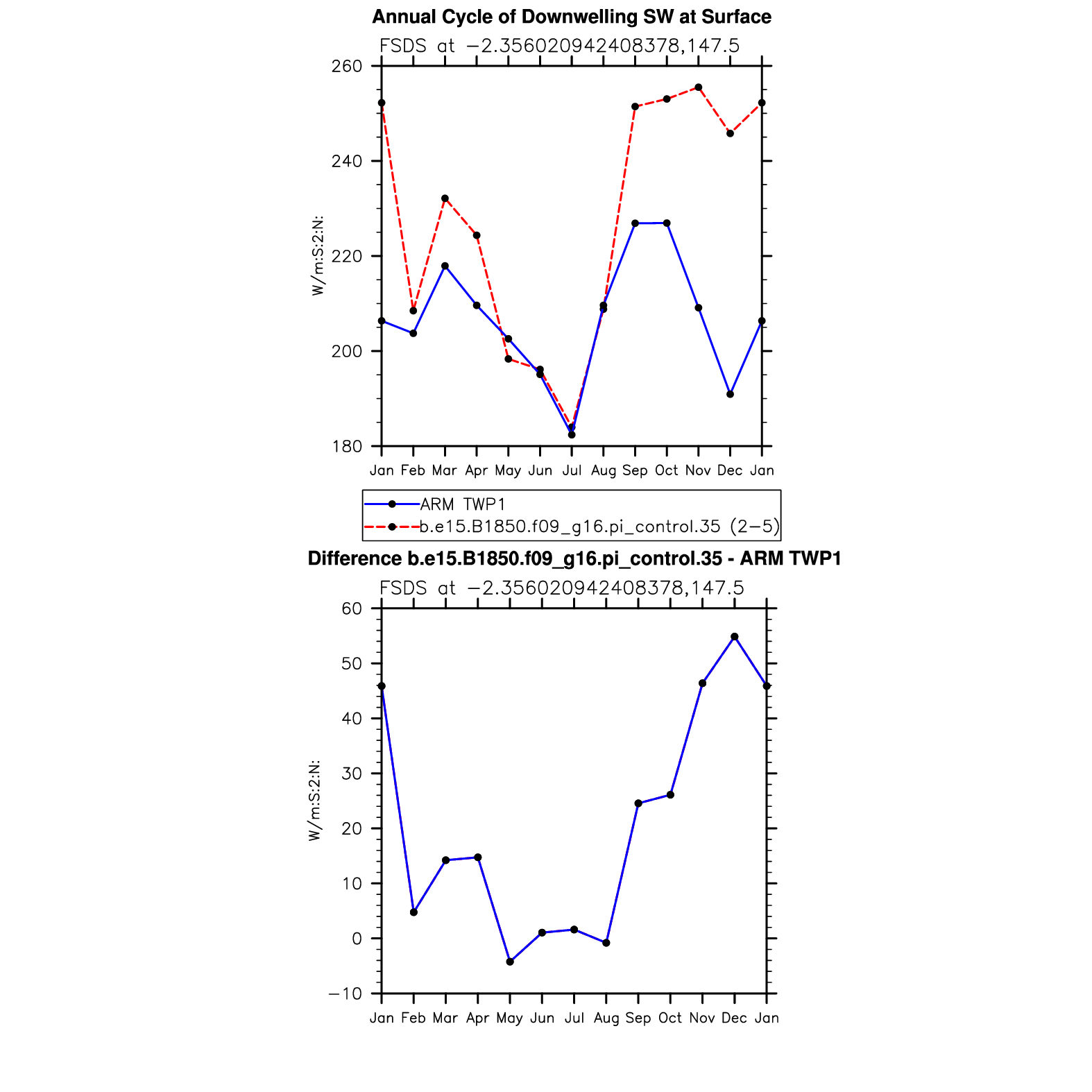 Annual Cycle of Downwelling SW at Surface

FSDS at −2.356020942408378,147.5

260
240
220
200
180

W/m:S:2:N:

Jan Feb Mar Apr May Jun Jul Aug Sep Oct Nov Dec Jan

ARM TWP1
b.e15.B1850.f09_g16.pi_control.35 (2−5)

Difference b.e15.B1850.f09_g16.pi_control.35 - ARM TWP1

FSDS at −2.356020942408378,147.5

60
50
40
30
20
10
0
−10

W/m:S:2:N:

Jan Feb Mar Apr May Jun Jul Aug Sep Oct Nov Dec Jan